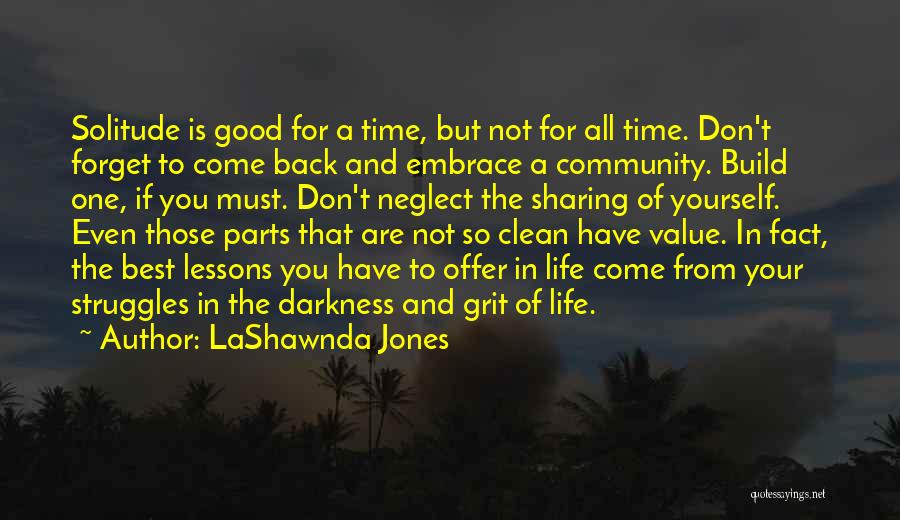 Solitude is good for a time, but not for all time. Don't forget to come back and embrace a community. Build one, if you must. Don't neglect the sharing of yourself. Even those parts that are not so clean have value. In fact, the best lessons you have to offer in life come from your struggles in the darkness and grit of life.
~ Author: LaShawnda Jones

quotessayings.net